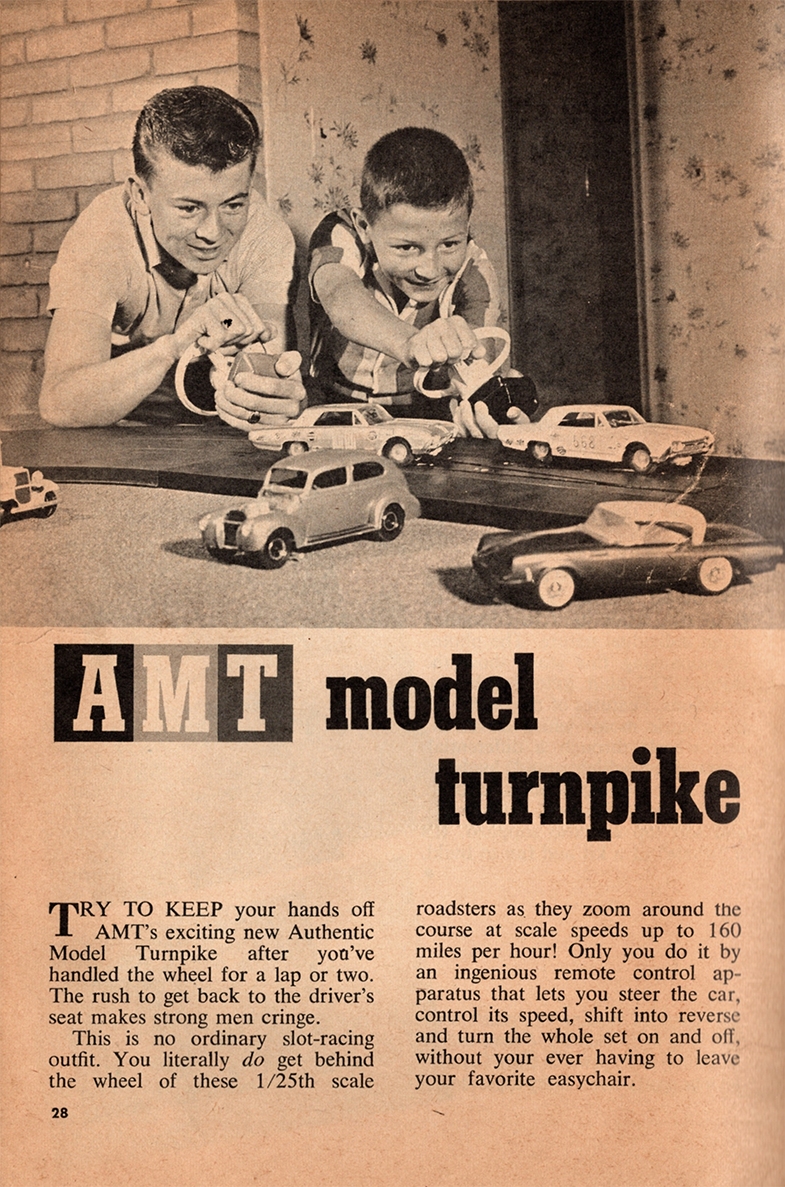 AMT model turnpike

TRY TO KEEP your hands off AMT's exciting new Authentic Model Turnpike after you've handled the wheel for a lap or two. The rush to get back to the driver's seat makes strong men cringe.

This is no ordinary slot-racing outfit. You literally do get behind the wheel of these 1/25th scale roadsters as they zoom around the course at scale speeds up to 160 miles per hour! Only you do it by an ingenious remote control apparatus that lets you steer the car, control its speed, shift into reverse and turn the whole set on and off, without your ever having to leave your favorite easychair.

28